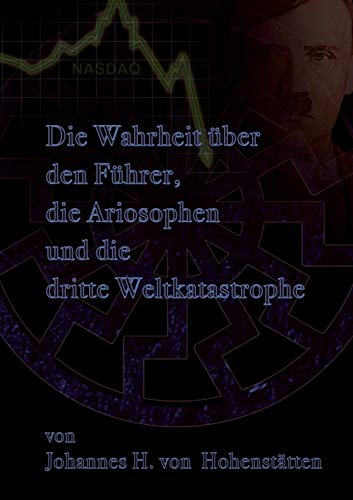 NASDAQ

Die Wahrheit über den Führer, die Ariosophen und die dritte Weltkatastrophe

von
Johannes H. von Hohenstätten